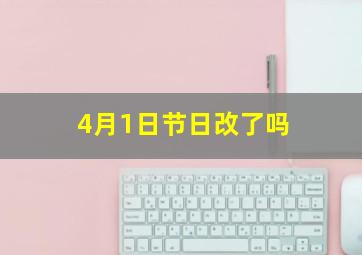 4月1日节日改了吗